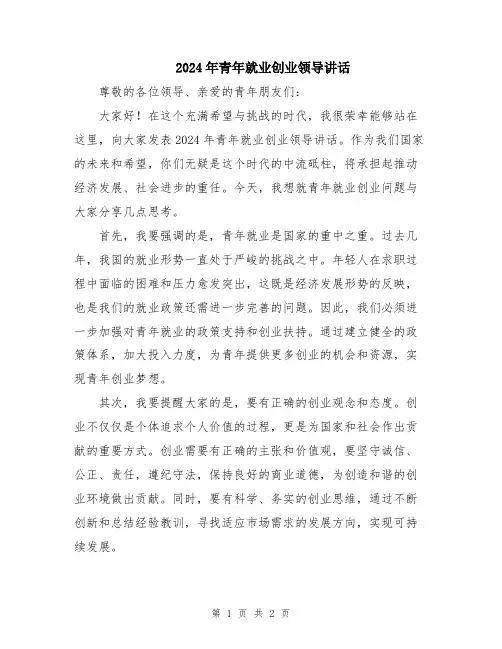 2024年青年就业创业领导讲话

尊敬的各位领导、亲爱的青年朋友们：

大家好！在这个充满希望与挑战的时代，我很荣幸能够站在这里，向大家发表2024年青年就业创业领导讲话。作为我们国家的未来和希望，你们无疑是这个时代的中流砥柱，将承担起推动经济发展、社会进步的重任。今天，我想就青年就业创业问题与大家分享几点思考。

首先，我要强调的是，青年就业是国家的重中之重。过去几年，我国的就业形势一直处于严峻的挑战之中。年轻人在求职过程中面临的困难和压力愈发突出，这既是经济发展形势的反映，也是我们的就业政策还需进一步完善的问题。因此，我们必须进一步加强对青年就业的政策支持和创业扶持。通过建立健全的政策体系，加大投入力度，为青年提供更多创业的机会和资源，实现青年创业梦想。

其次，我要提醒大家的是，要有正确的创业观念和态度。创业不仅仅是个体追求个人价值的过程，更是为国家和社会作出贡献的重要方式。创业需要有正确的主张和价值观，要坚守诚信、公正、责任，遵纪守法，保持良好的商业道德，为创造和谐的创业环境做出贡献。同时，要有科学、务实的创业思维，通过不断创新和总结经验教训，寻找适应市场需求的发展方向，实现可持续发展。

第 1 页 共 2 页